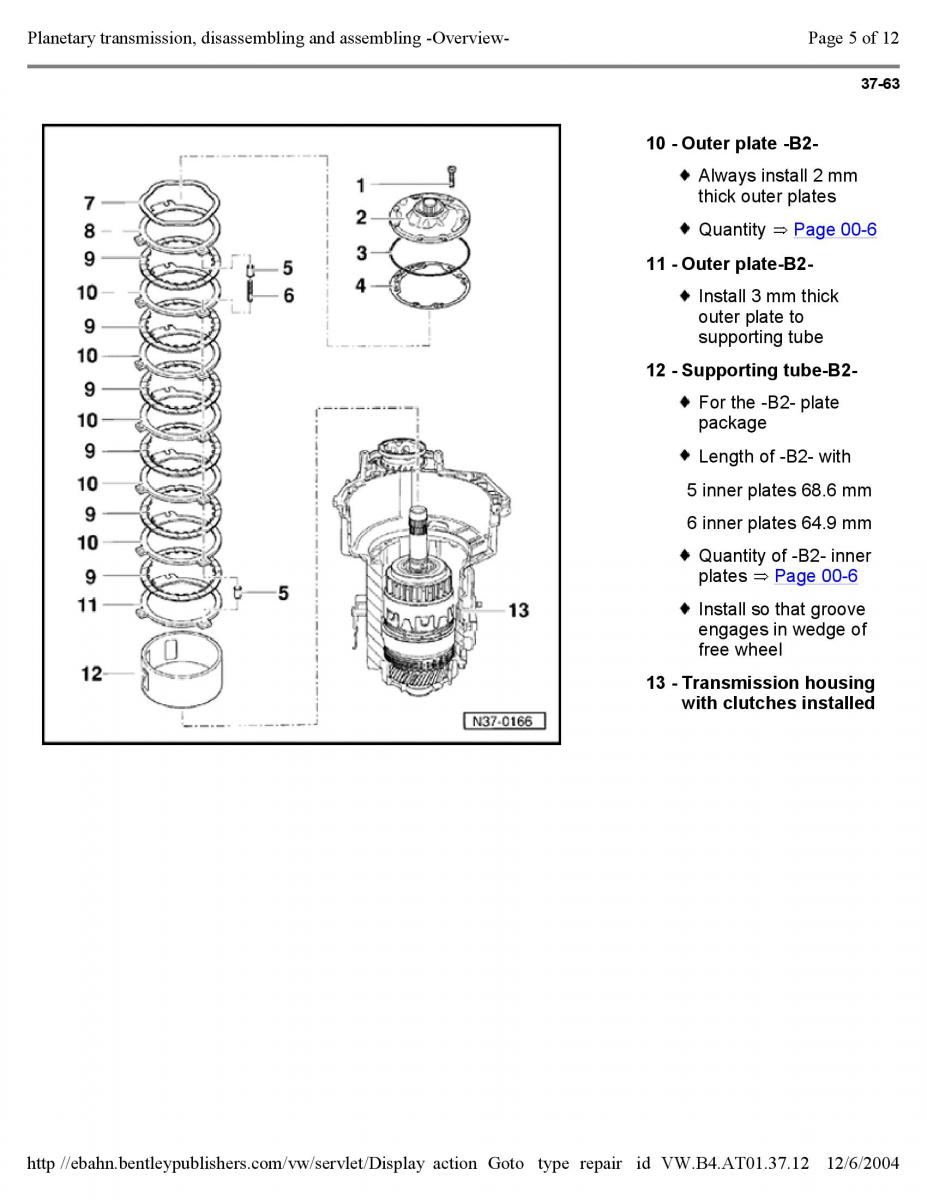 Planetary transmission, disassembling and assembling -Overview-

Page 5 of 12

37-63

7
8
9
10
9
10
9
10
9
10
9
10
9
11
12
5
6
5
1
2
3
4
13
N37-0166

10 - Outer plate -B2-

♦ Always install 2 mm thick outer plates

♦ Quantity ⇒ Page 00-6

11 - Outer plate-B2-

♦ Install 3 mm thick outer plate to supporting tube

12 - Supporting tube-B2-

♦ For the -B2- plate package

♦ Length of -B2- with

5 inner plates 68.6 mm

6 inner plates 64.9 mm

♦ Quantity of -B2- inner plates ⇒ Page 00-6

♦ Install so that groove engages in wedge of free wheel

13 - Transmission housing with clutches installed

http //ebahn.bentleypublishers.com/vw/servlet/Display action Goto type repair id VW.B4.AT01.37.12 12/6/2004